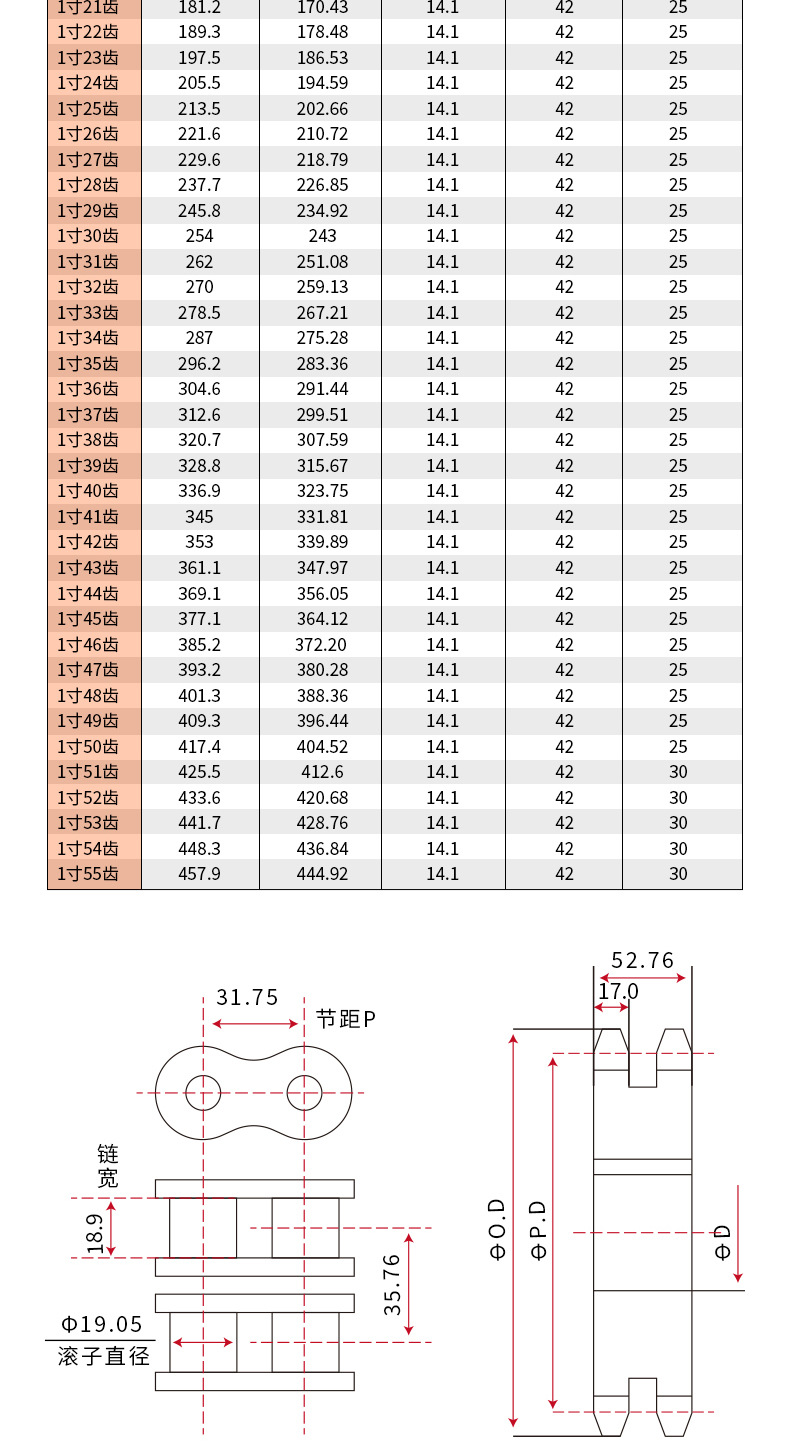 | 1寸21齿 | 181.2 | 170.43 | 14.1 | 42 | 25 |
|---|---|---|---|---|---|
| 1寸22齿 | 189.3 | 178.48 | 14.1 | 42 | 25 |
| 1寸23齿 | 197.5 | 186.53 | 14.1 | 42 | 25 |
| 1寸24齿 | 205.5 | 194.59 | 14.1 | 42 | 25 |
| 1寸25齿 | 213.5 | 202.66 | 14.1 | 42 | 25 |
| 1寸26齿 | 221.6 | 210.72 | 14.1 | 42 | 25 |
| 1寸27齿 | 229.6 | 218.79 | 14.1 | 42 | 25 |
| 1寸28齿 | 237.7 | 226.85 | 14.1 | 42 | 25 |
| 1寸29齿 | 245.8 | 234.92 | 14.1 | 42 | 25 |
| 1寸30齿 | 254 | 243 | 14.1 | 42 | 25 |
| 1寸31齿 | 262 | 251.08 | 14.1 | 42 | 25 |
| 1寸32齿 | 270 | 259.13 | 14.1 | 42 | 25 |
| 1寸33齿 | 278.5 | 267.21 | 14.1 | 42 | 25 |
| 1寸34齿 | 287 | 275.28 | 14.1 | 42 | 25 |
| 1寸35齿 | 296.2 | 283.36 | 14.1 | 42 | 25 |
| 1寸36齿 | 304.6 | 291.44 | 14.1 | 42 | 25 |
| 1寸37齿 | 312.6 | 299.51 | 14.1 | 42 | 25 |
| 1寸38齿 | 320.7 | 307.59 | 14.1 | 42 | 25 |
| 1寸39齿 | 328.8 | 315.67 | 14.1 | 42 | 25 |
| 1寸40齿 | 336.9 | 323.75 | 14.1 | 42 | 25 |
| 1寸41齿 | 345 | 331.81 | 14.1 | 42 | 25 |
| 1寸42齿 | 353 | 339.89 | 14.1 | 42 | 25 |
| 1寸43齿 | 361.1 | 347.97 | 14.1 | 42 | 25 |
| 1寸44齿 | 369.1 | 356.05 | 14.1 | 42 | 25 |
| 1寸45齿 | 377.1 | 364.12 | 14.1 | 42 | 25 |
| 1寸46齿 | 385.2 | 372.20 | 14.1 | 42 | 25 |
| 1寸47齿 | 393.2 | 380.28 | 14.1 | 42 | 25 |
| 1寸48齿 | 401.3 | 388.36 | 14.1 | 42 | 25 |
| 1寸49齿 | 409.3 | 396.44 | 14.1 | 42 | 25 |
| 1寸50齿 | 417.4 | 404.52 | 14.1 | 42 | 25 |
| 1寸51齿 | 425.5 | 412.6 | 14.1 | 42 | 30 |
| 1寸52齿 | 433.6 | 420.68 | 14.1 | 42 | 30 |
| 1寸53齿 | 441.7 | 428.76 | 14.1 | 42 | 30 |
| 1寸54齿 | 448.3 | 436.84 | 14.1 | 42 | 30 |
| 1寸55齿 | 457.9 | 444.92 | 14.1 | 42 | 30 |

31.75
节距P
链宽
18.9
35.76
Φ19.05
滚子直径
52.76
17.0
ΦO.D
ΦP.D
ΦD